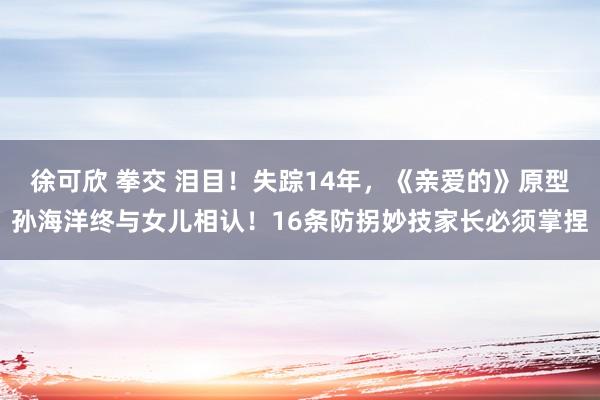 徐可欣 拳交 泪目！失踪14年，《亲爱的》原型孙海洋终与女儿相认！16条防拐妙技家长必须掌捏